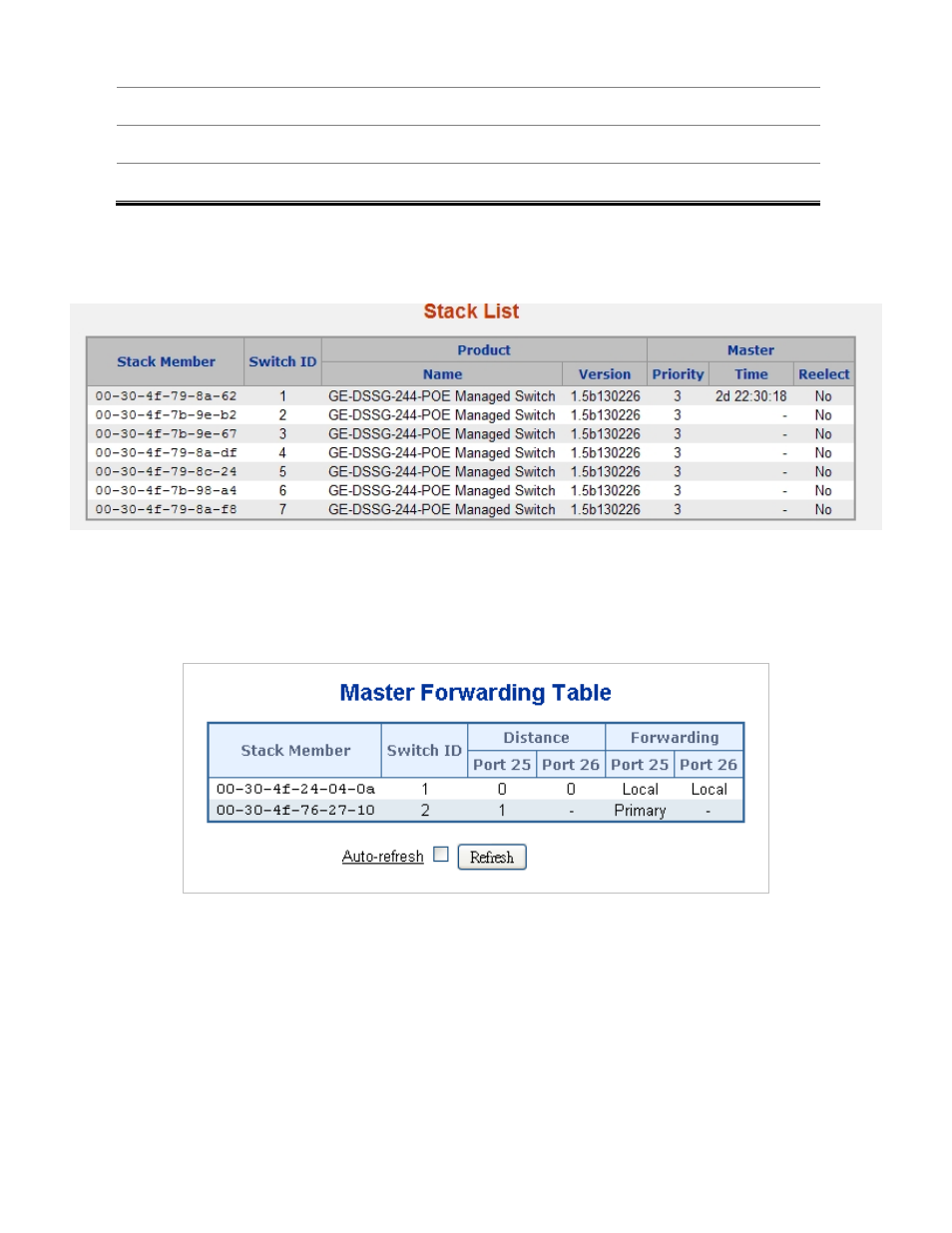 Stack List

| Stack Member | Switch ID | Product Name | Product Version | Master Priority | Master Time | Master Reelect |
|---|---|---|---|---|---|---|
| 00-30-4f-79-8a-62 | 1 | GE-DSSG-244-POE Managed Switch | 1.5b130226 | 3 | 2d 22:30:18 | No |
| 00-30-4f-7b-9e-b2 | 2 | GE-DSSG-244-POE Managed Switch | 1.5b130226 | 3 | - | No |
| 00-30-4f-7b-9e-67 | 3 | GE-DSSG-244-POE Managed Switch | 1.5b130226 | 3 | - | No |
| 00-30-4f-79-8a-df | 4 | GE-DSSG-244-POE Managed Switch | 1.5b130226 | 3 | - | No |
| 00-30-4f-79-8c-24 | 5 | GE-DSSG-244-POE Managed Switch | 1.5b130226 | 3 | - | No |
| 00-30-4f-7b-98-a4 | 6 | GE-DSSG-244-POE Managed Switch | 1.5b130226 | 3 | - | No |
| 00-30-4f-79-8a-f8 | 7 | GE-DSSG-244-POE Managed Switch | 1.5b130226 | 3 | - | No |

Master Forwarding Table

| Stack Member | Switch ID | Distance Port 25 | Distance Port 26 | Forwarding Port 25 | Forwarding Port 26 |
|---|---|---|---|---|---|
| 00-30-4f-24-04-0a | 1 | 0 | 0 | Local | Local |
| 00-30-4f-76-27-10 | 2 | 1 | - | Primary | - |

Auto-refresh Refresh